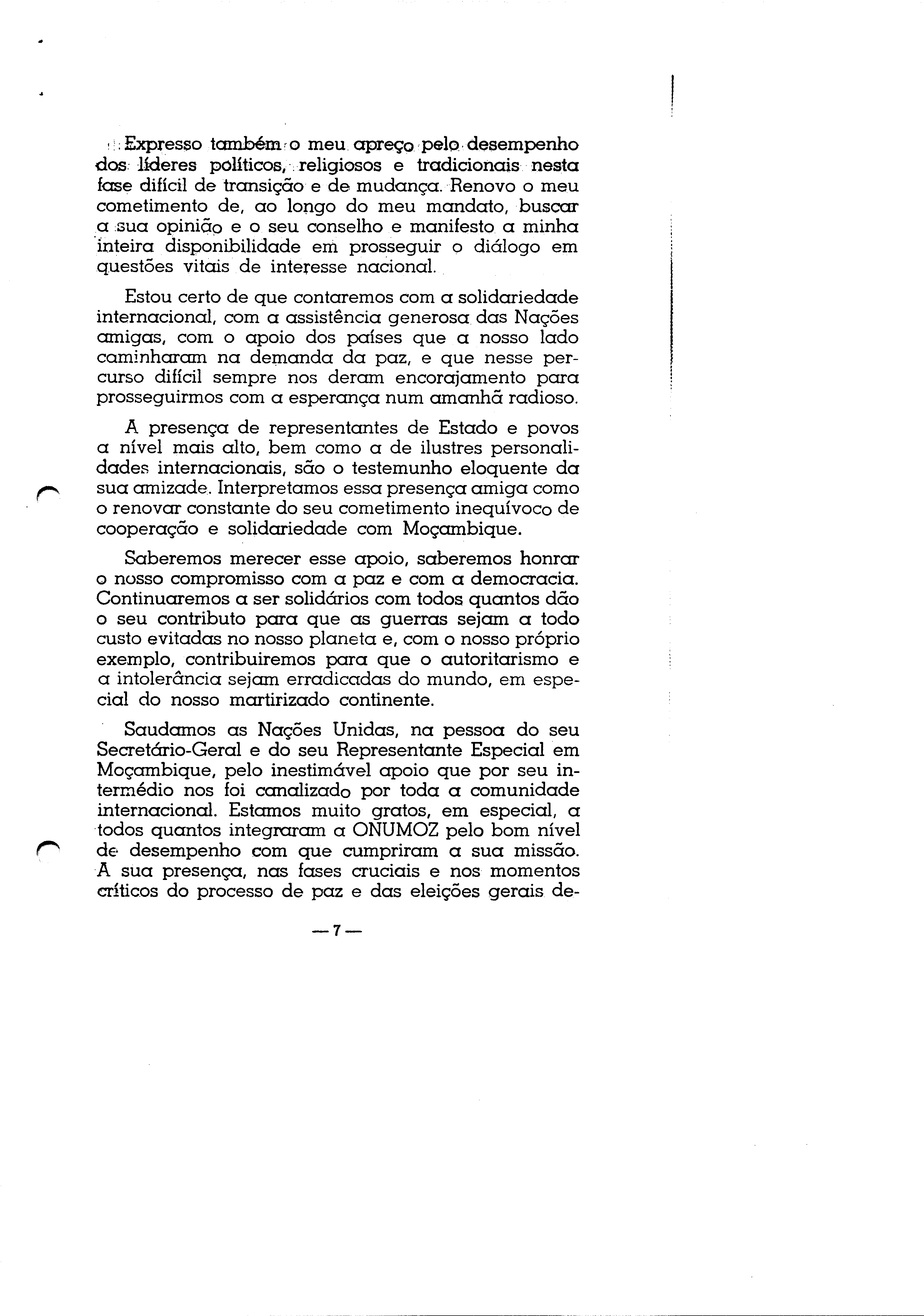 Expresso também o meu apreço pelo desempenho dos líderes políticos, religiosos e tradicionais nesta fase difícil de transição e de mudança. Renovo o meu cometimento de, ao longo do meu mandato, buscar a sua opinião e o seu conselho e manifesto a minha inteira disponibilidade em prosseguir o diálogo em questões vitais de interesse nacional.

Estou certo de que contaremos com a solidariedade internacional, com a assistência generosa das Nações amigas, com o apoio dos países que a nosso lado caminharam na demanda da paz, e que nesse percurso difícil sempre nos deram encorajamento para prosseguirmos com a esperança num amanhã radioso.

A presença de representantes de Estado e povos a nível mais alto, bem como a de ilustres personalidades internacionais, são o testemunho eloquente da sua amizade. Interpretamos essa presença amiga como o renovar constante do seu cometimento inequívoco de cooperação e solidariedade com Moçambique.

Saberemos merecer esse apoio, saberemos honrar o nosso compromisso com a paz e com a democracia. Continuaremos a ser solidários com todos quantos dão o seu contributo para que as guerras sejam a todo custo evitadas no nosso planeta e, com o nosso próprio exemplo, contribuiremos para que o autoritarismo e a intolerância sejam erradicadas do mundo, em especial do nosso martirizado continente.

Saudamos as Nações Unidas, na pessoa do seu Secretário-Geral e do seu Representante Especial em Moçambique, pelo inestimável apoio que por seu intermédio nos foi canalizado por toda a comunidade internacional. Estamos muito gratos, em especial, a todos quantos integraram a ONUMOZ pelo bom nível de desempenho com que cumpriram a sua missão. A sua presença, nas fases cruciais e nos momentos críticos do processo de paz e das eleições gerais de-

— 7 —